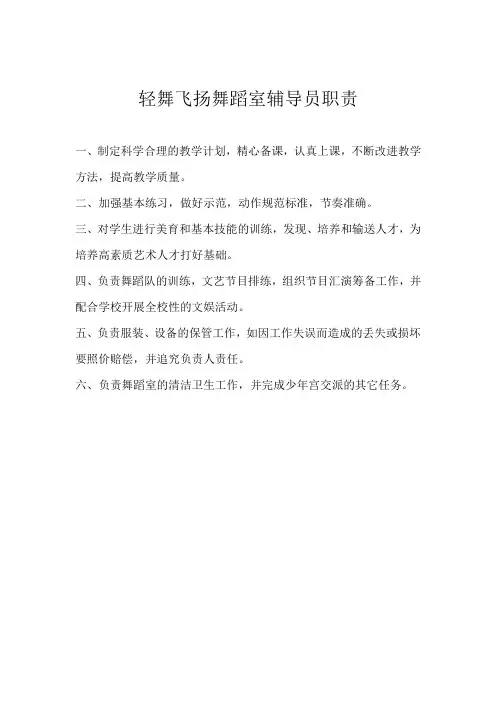 轻舞飞扬舞蹈室辅导员职责

一、制定科学合理的教学计划，精心备课，认真上课，不断改进教学方法，提高教学质量。

二、加强基本练习，做好示范，动作规范标准，节奏准确。

三、对学生进行美育和基本技能的训练，发现、培养和输送人才，为培养高素质艺术人才打好基础。

四、负责舞蹈队的训练，文艺节目排练，组织节目汇演筹备工作，并配合学校开展全校性的文娱活动。

五、负责服装、设备的保管工作，如因工作失误而造成的丢失或损坏要照价赔偿，并追究负责人责任。

六、负责舞蹈室的清洁卫生工作，并完成少年宫交派的其它任务。